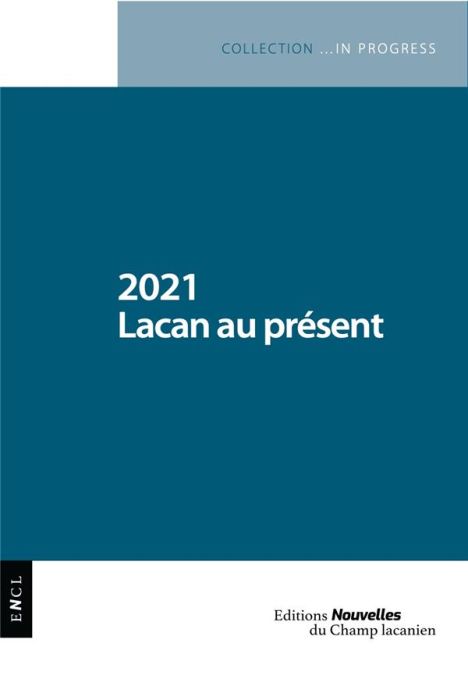 COLLECTION ...IN PROGRESS

2021
Lacan au présent

ENCL

Editions Nouvelles
du Champ lacanien